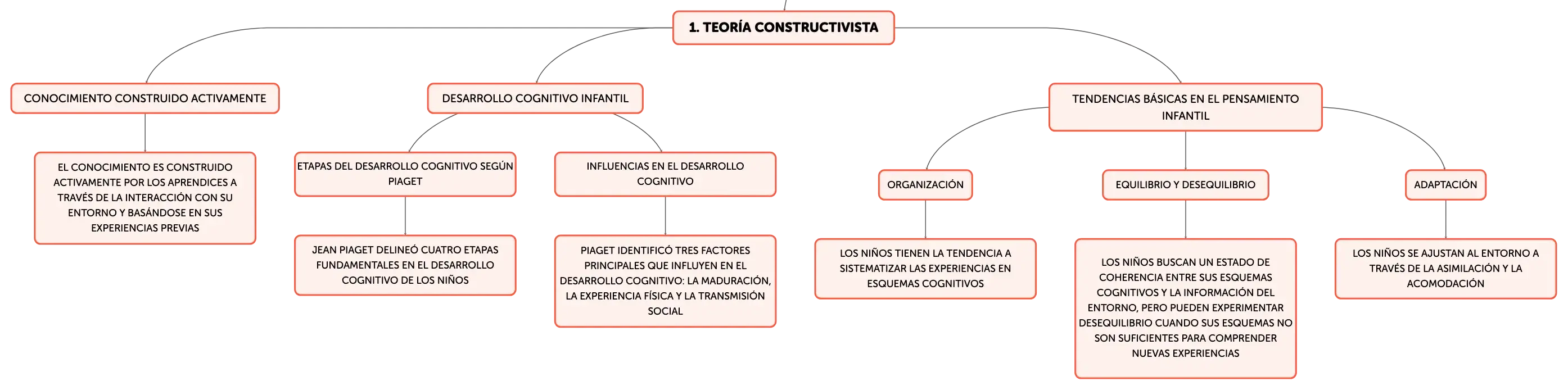 1. TEORÍA CONSTRUCTIVISTA

CONOCIMIENTO CONSTRUIDO ACTIVAMENTE

EL CONOCIMIENTO ES CONSTRUIDO ACTIVAMENTE POR LOS APRENDICES A TRAVÉS DE LA INTERACCIÓN CON SU ENTORNO Y BASÁNDOSE EN SUS EXPERIENCIAS PREVIAS

DESARROLLO COGNITIVO INFANTIL

ETAPAS DEL DESARROLLO COGNITIVO SEGÚN PIAGET

JEAN PIAGET DELINEÓ CUATRO ETAPAS FUNDAMENTALES EN EL DESARROLLO COGNITIVO DE LOS NIÑOS

INFLUENCIAS EN EL DESARROLLO COGNITIVO

PIAGET IDENTIFICÓ TRES FACTORES PRINCIPALES QUE INFLUYEN EN EL DESARROLLO COGNITIVO: LA MADURACIÓN, LA EXPERIENCIA FÍSICA Y LA TRANSMISIÓN SOCIAL

TENDENCIAS BÁSICAS EN EL PENSAMIENTO INFANTIL

ORGANIZACIÓN

LOS NIÑOS TIENEN LA TENDENCIA A SISTEMATIZAR LAS EXPERIENCIAS EN ESQUEMAS COGNITIVOS

EQUILIBRIO Y DESEQUILIBRIO

LOS NIÑOS BUSCAN UN ESTADO DE COHERENCIA ENTRE SUS ESQUEMAS COGNITIVOS Y LA INFORMACIÓN DEL ENTORNO, PERO PUEDEN EXPERIMENTAR DESEQUILIBRIO CUANDO SUS ESQUEMAS NO SON SUFICIENTES PARA COMPRENDER NUEVAS EXPERIENCIAS

ADAPTACIÓN

LOS NIÑOS SE AJUSTAN AL ENTORNO A TRAVÉS DE LA ASIMILACIÓN Y LA ACOMODACIÓN